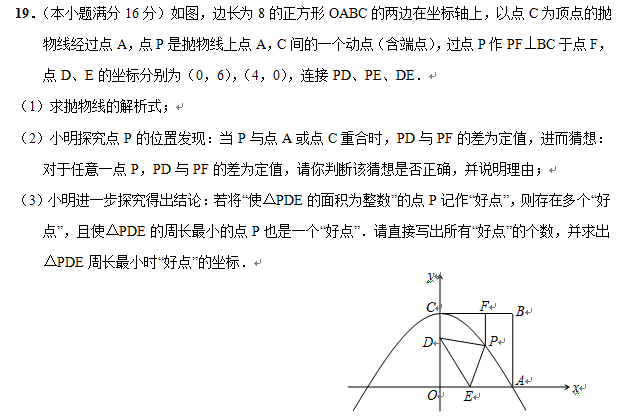 19．（本小题满分 16 分）如图，边长为 8 的正方形 OABC 的两边在坐标轴上，以点 C 为顶点的抛物线经过点 A，点 P 是抛物线上点 A，C 间的一个动点（含端点），过点 P 作 PF⊥BC 于点 F，点 D、E 的坐标分别为（0，6），（4，0），连接 PD、PE、DE．

（1）求抛物线的解析式；

（2）小明探究点 P 的位置发现：当 P 与点 A 或点 C 重合时，PD 与 PF 的差为定值，进而猜想：对于任意一点 P，PD 与 PF 的差为定值，请你判断该猜想是否正确，并说明理由；

（3）小明进一步探究得出结论：若将“使△PDE 的面积为整数”的点 P 记作“好点”，则存在多个“好点”，且使△PDE 的周长最小的点 P 也是一个“好点”．请直接写出所有“好点”的个数，并求出△PDE 周长最小时“好点”的坐标．

y
C
F
B
D
P
A
O
E
x